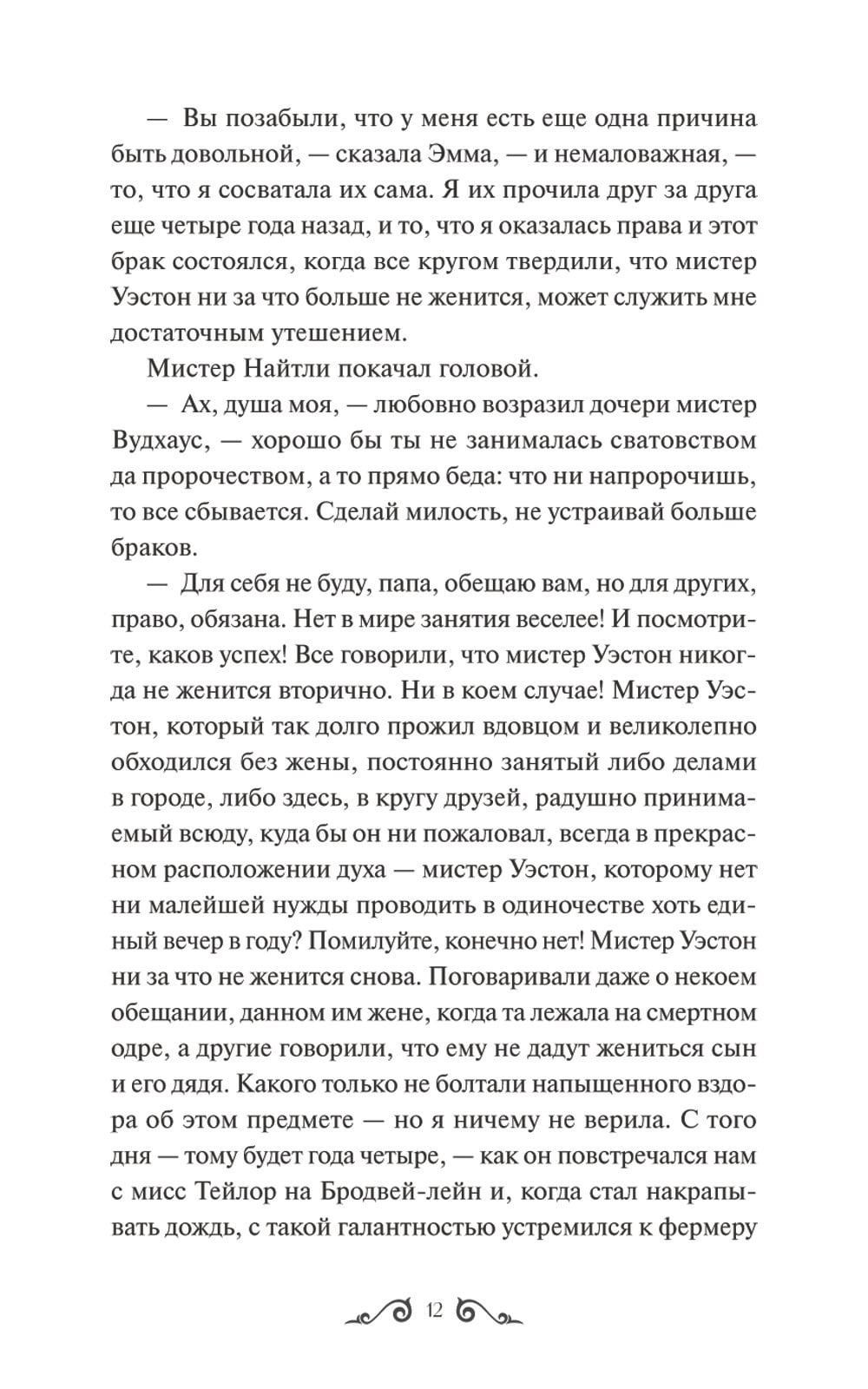 — Вы позабыли, что у меня есть еще одна причина быть довольной, — сказала Эмма, — и немаловажная, — то, что я сосватала их сама. Я их прочила друг за друга еще четыре года назад, и то, что я оказалась права и этот брак состоялся, когда все кругом твердили, что мистер Уэстон ни за что больше не женится, может служить мне достаточным утешением.

Мистер Найтли покачал головой.

— Ах, душа моя, — любовно возразил дочери мистер Вудхаус, — хорошо бы ты не занималась сватовством да пророчеством, а то прямо беда: что ни напророчишь, то все сбывается. Сделай милость, не устраивай больше браков.

— Для себя не буду, папа, обещаю вам, но для других, право, обязана. Нет в мире занятия веселее! И посмотрите, каков успех! Все говорили, что мистер Уэстон никогда не женится вторично. Ни в коем случае! Мистер Уэстон, который так долго прожил вдовцом и великолепно обходился без жены, постоянно занятый либо делами в городе, либо здесь, в кругу друзей, радушно принимаемый всюду, куда бы он ни пожаловал, всегда в прекрасном расположении духа — мистер Уэстон, которому нет ни малейшей нужды проводить в одиночестве хоть единый вечер в году? Помилуйте, конечно нет! Мистер Уэстон ни за что не женится снова. Поговаривали даже о некоем обещании, данном им жене, когда та лежала на смертном одре, а другие говорили, что ему не дадут жениться сын и его дядя. Какого только не болтали напыщенного вздора об этом предмете — но я ничему не верила. С того дня — тому будет года четыре, — как он повстречался нам с мисс Тейлор на Бродвей-лейн и, когда стал накрапывать дождь, с такой галантностью устремился к фермеру

12